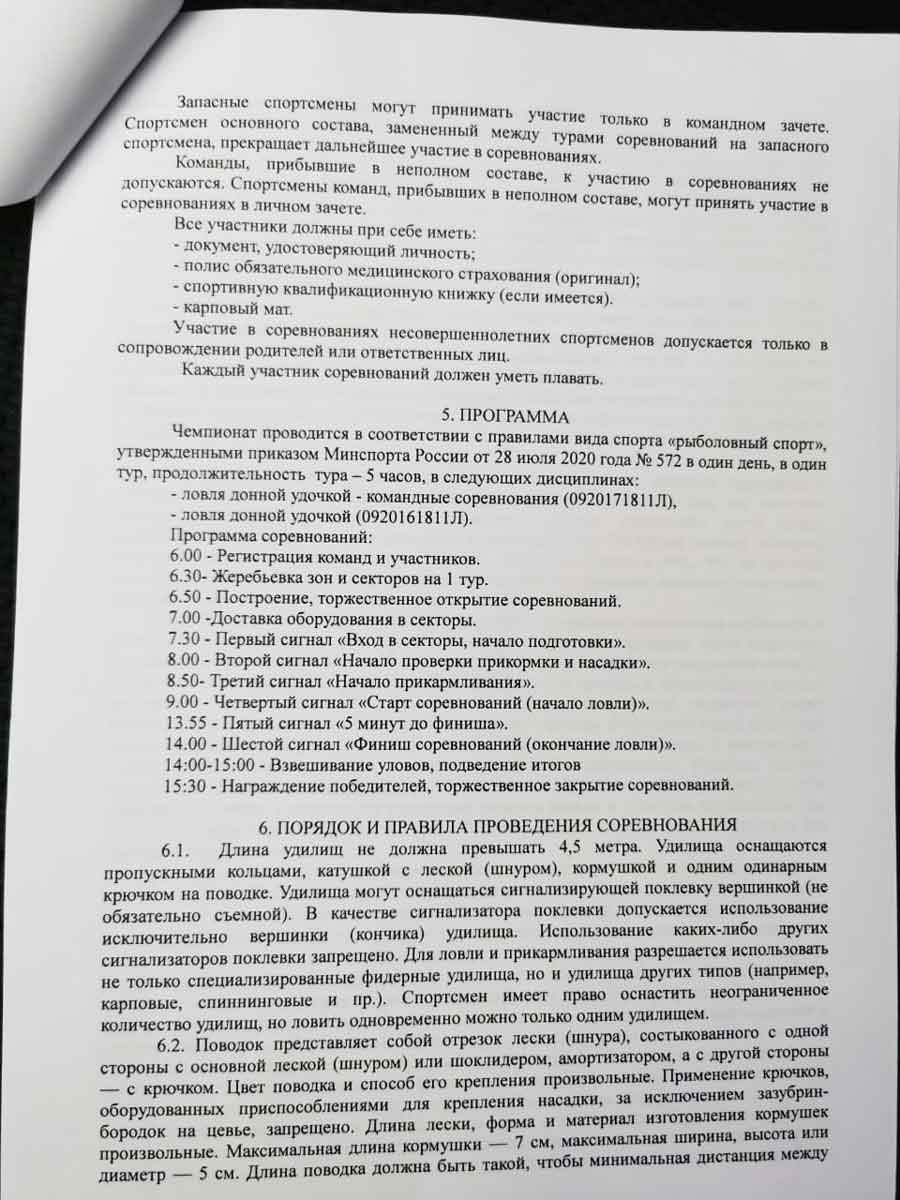 Запасные спортсмены могут принимать участие только в командном зачете. Спортсмен основного состава, замененный между турами соревнований на запасного спортсмена, прекращает дальнейшее участие в соревнованиях.

Команды, прибывшие в неполном составе, к участию в соревнованиях не допускаются. Спортсмены команд, прибывших в неполном составе, могут принять участие в соревнованиях в личном зачете.

Все участники должны при себе иметь:
- документ, удостоверяющий личность;
- полис обязательного медицинского страхования (оригинал);
- спортивную квалификационную книжку (если имеется).
- карповый мат.

Участие в соревнованиях несовершеннолетних спортсменов допускается только в сопровождении родителей или ответственных лиц.

Каждый участник соревнований должен уметь плавать.

5. ПРОГРАММА

Чемпионат проводится в соответствии с правилами вида спорта «рыболовный спорт», утвержденными приказом Минспорта России от 28 июля 2020 года № 572 в один день, в один тур, продолжительность тура – 5 часов, в следующих дисциплинах:
- ловля донной удочкой - командные соревнования (0920171811Л),
- ловля донной удочкой (0920161811Л).

Программа соревнований:
6.00 - Регистрация команд и участников.
6.30- Жеребьевка зон и секторов на 1 тур.
6.50 - Построение, торжественное открытие соревнований.
7.00 -Доставка оборудования в секторы.
7.30 - Первый сигнал «Вход в секторы, начало подготовки».
8.00 - Второй сигнал «Начало проверки прикормки и насадки».
8.50- Третий сигнал «Начало прикармливания».
9.00 - Четвертый сигнал «Старт соревнований (начало ловли)».
13.55 - Пятый сигнал «5 минут до финиша».
14.00 - Шестой сигнал «Финиш соревнований (окончание ловли)».
14:00-15:00 - Взвешивание уловов, подведение итогов
15:30 - Награждение победителей, торжественное закрытие соревнований.

6. ПОРЯДОК И ПРАВИЛА ПРОВЕДЕНИЯ СОРЕВНОВАНИЯ

6.1. Длина удилищ не должна превышать 4,5 метра. Удилища оснащаются пропускными кольцами, катушкой с леской (шнуром), кормушкой и одним одинарным крючком на поводке. Удилища могут оснащаться сигнализирующей поклевку вершинкой (не обязательно съемной). В качестве сигнализатора поклевки допускается использование исключительно вершинки (кончика) удилища. Использование каких-либо других сигнализаторов поклевки запрещено. Для ловли и прикармливания разрешается использовать не только специализированные фидерные удилища, но и удилища других типов (например, карповые, спиннинговые и пр.). Спортсмен имеет право оснастить неограниченное количество удилищ, но ловить одновременно можно только одним удилищем.

6.2. Поводок представляет собой отрезок лески (шнура), состыкованного с одной стороны с основной леской (шнуром) или шоклидером, амортизатором, а с другой стороны — с крючком. Цвет поводка и способ его крепления произвольные. Применение крючков, оборудованных приспособлениями для крепления насадки, за исключением зазубрин-бородок на цевье, запрещено. Длина лески, форма и материал изготовления кормушек произвольные. Максимальная длина кормушки — 7 см, максимальная ширина, высота или диаметр — 5 см. Длина поводка должна быть такой, чтобы минимальная дистанция между